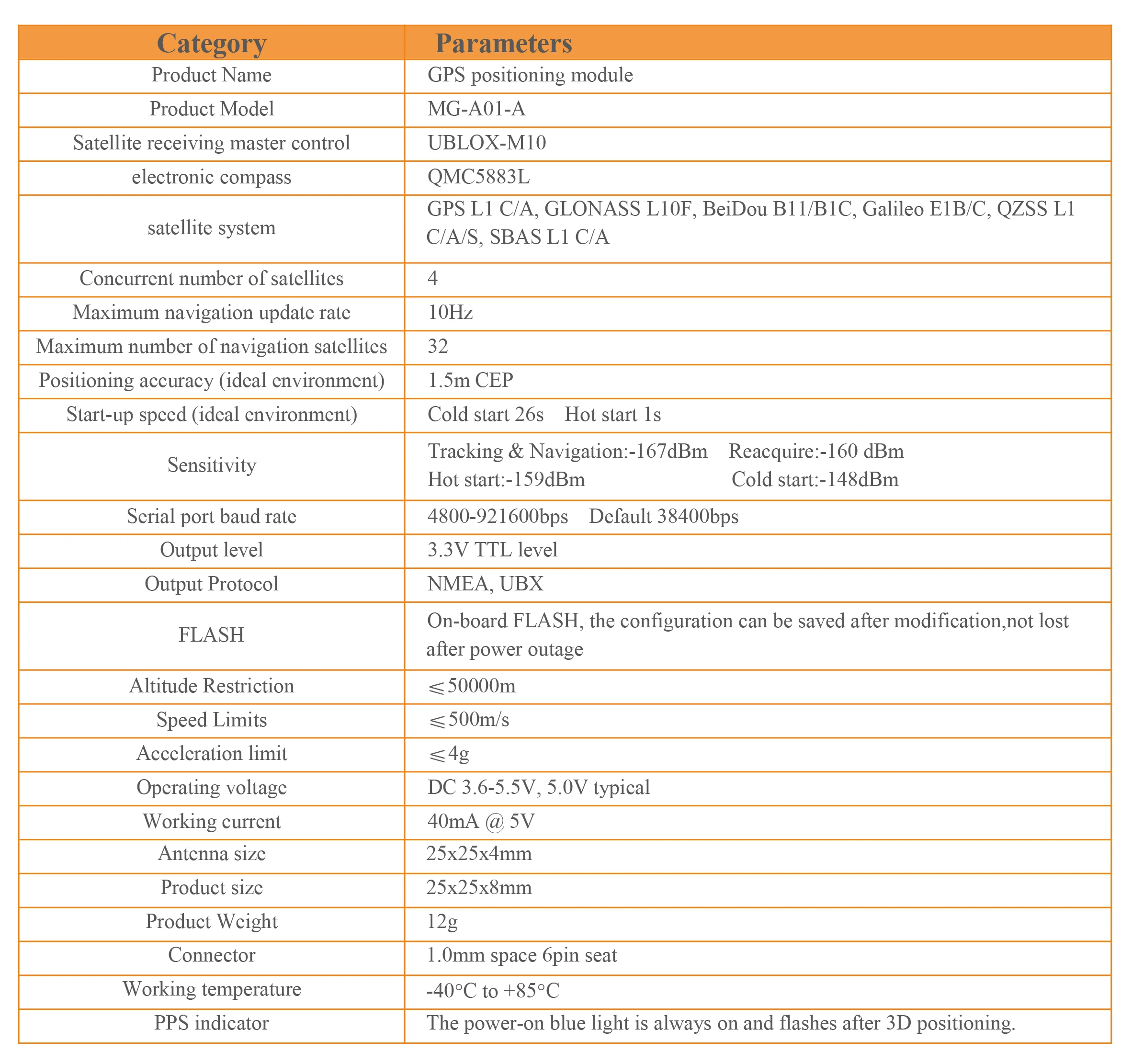 | Category | Parameters |
|---|---|
| Product Name | GPS positioning module |
| Product Model | MG-A01-A |
| Satellite receiving master control | UBLOX-M10 |
| electronic compass | QMC5883L |
| satellite system | GPS L1 C/A, GLONASS L10F, BeiDou B11/B1C, Galileo E1B/C, QZSS L1 C/A/S, SBAS L1 C/A |
| Concurrent number of satellites | 4 |
| Maximum navigation update rate | 10Hz |
| Maximum number of navigation satellites | 32 |
| Positioning accuracy (ideal environment) | 1.5m CEP |
| Start-up speed (ideal environment) | Cold start 26s Hot start 1s |
| Sensitivity | Tracking & Navigation:-167dBm Reacquire:-160 dBm Hot start:-159dBm Cold start:-148dBm |
| Serial port baud rate | 4800-921600bps Default 38400bps |
| Output level | 3.3V TTL level |
| Output Protocol | NMEA, UBX |
| FLASH | On-board FLASH, the configuration can be saved after modification,not lost after power outage |
| Altitude Restriction | ≤50000m |
| Speed Limits | ≤500m/s |
| Acceleration limit | ≤4g |
| Operating voltage | DC 3.6-5.5V, 5.0V typical |
| Working current | 40mA @ 5V |
| Antenna size | 25x25x4mm |
| Product size | 25x25x8mm |
| Product Weight | 12g |
| Connector | 1.0mm space 6pin seat |
| Working temperature | -40°C to +85°C |
| PPS indicator | The power-on blue light is always on and flashes after 3D positioning. |